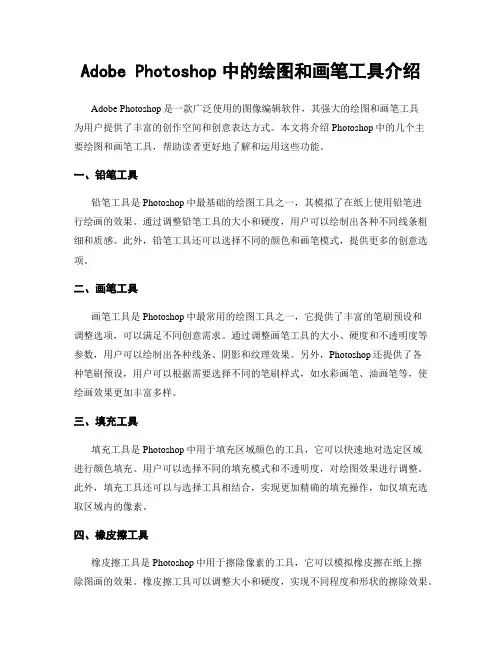 Adobe Photoshop 中的绘图和画笔工具介绍

Adobe Photoshop 是一款广泛使用的图像编辑软件，其强大的绘图和画笔工具为用户提供了丰富的创作空间和创意表达方式。本文将介绍 Photoshop 中的几个主要绘图和画笔工具，帮助读者更好地了解和运用这些功能。

一、铅笔工具

铅笔工具是 Photoshop 中最基础的绘图工具之一，其模拟了在纸上使用铅笔进行绘画的效果。通过调整铅笔工具的大小和硬度，用户可以绘制出各种不同线条粗细和质感。此外，铅笔工具还可以选择不同的颜色和画笔模式，提供更多的创意选项。

二、画笔工具

画笔工具是 Photoshop 中最常用的绘图工具之一，它提供了丰富的笔刷预设和调整选项，可以满足不同创意需求。通过调整画笔工具的大小、硬度和不透明度等参数，用户可以绘制出各种线条、阴影和纹理效果。另外，Photoshop 还提供了各种笔刷预设，用户可以根据需要选择不同的笔刷样式，如水彩画笔、油画笔等，使绘画效果更加丰富多样。

三、填充工具

填充工具是 Photoshop 中用于填充区域颜色的工具，它可以快速地对选定区域进行颜色填充。用户可以选择不同的填充模式和不透明度，对绘图效果进行调整。此外，填充工具还可以与选择工具相结合，实现更加精确的填充操作，如仅填充选取区域内的像素。

四、橡皮擦工具

橡皮擦工具是 Photoshop 中用于擦除像素的工具，它可以模拟橡皮擦在纸上擦除图画的效果。橡皮擦工具可以调整大小和硬度，实现不同程度和形状的擦除效果。